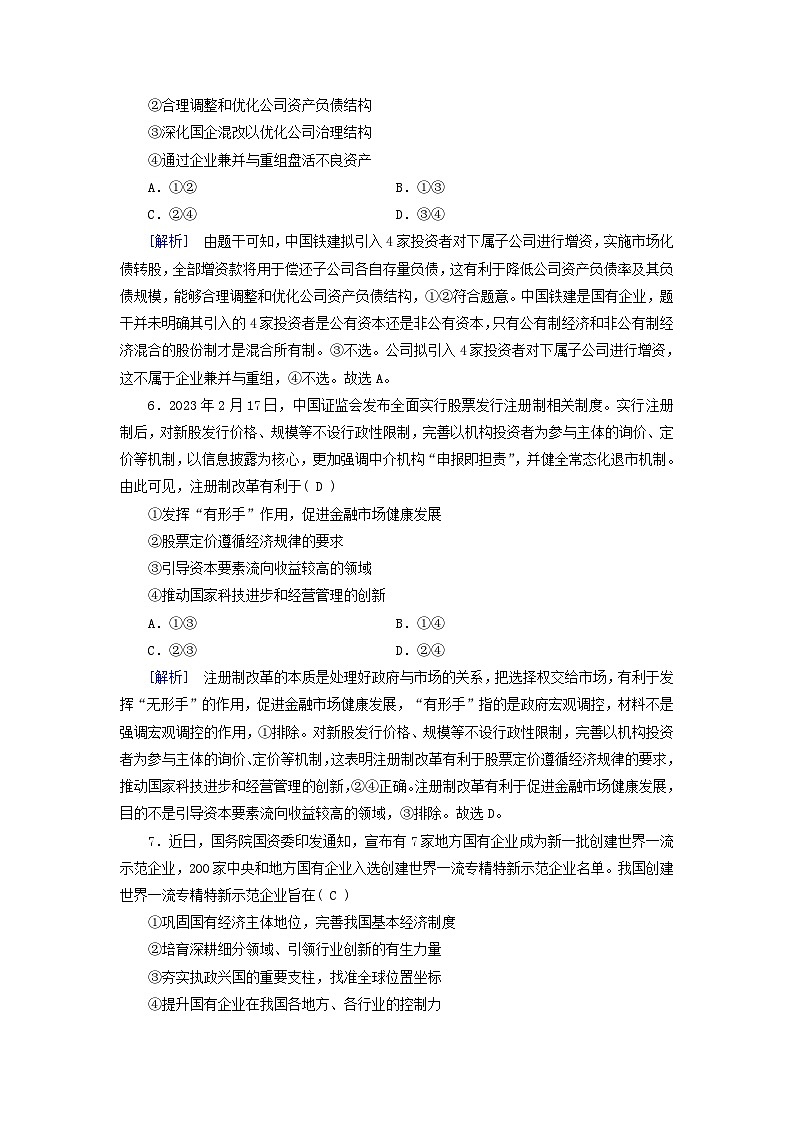 ②合理调整和优化公司资产负债结构
③深化国企混改以优化公司治理结构
④通过企业兼并与重组盘活不良资产
A．①②　　B．①③
C．②④　　D．③④

[解析]　由题干可知，中国铁建拟引入4家投资者对下属子公司进行增资，实施市场化债转股，全部增资款将用于偿还子公司各自存量负债，这有利于降低公司资产负债率及其负债规模，能够合理调整和优化公司资产负债结构，①②符合题意。中国铁建是国有企业，题干并未明确其引入的4家投资者是公有资本还是非公有资本，只有公有制经济和非公有制经济混合的股份制才是混合所有制。③不选。公司拟引入4家投资者对下属子公司进行增资，这不属于企业兼并与重组，④不选。故选A。

6．2023年2月17日，中国证监会发布全面实行股票发行注册制相关制度。实行注册制后，对新股发行价格、规模等不设行政性限制，完善以机构投资者为参与主体的询价、定价等机制，以信息披露为核心，更加强调中介机构“申报即担责”，并健全常态化退市机制。由此可见，注册制改革有利于( D )
①发挥“有形手”作用，促进金融市场健康发展
②股票定价遵循经济规律的要求
③引导资本要素流向收益较高的领域
④推动国家科技进步和经营管理的创新
A．①③　　B．①④
C．②③　　D．②④

[解析]　注册制改革的本质是处理好政府与市场的关系，把选择权交给市场，有利于发挥“无形手”的作用，促进金融市场健康发展，“有形手”指的是政府宏观调控，材料不是强调宏观调控的作用，①排除。对新股发行价格、规模等不设行政性限制，完善以机构投资者为参与主体的询价、定价等机制，这表明注册制改革有利于股票定价遵循经济规律的要求，推动国家科技进步和经营管理的创新，②④正确。注册制改革有利于促进金融市场健康发展，目的不是引导资本要素流向收益较高的领域，③排除。故选D。

7．近日，国务院国资委印发通知，宣布有7家地方国有企业成为新一批创建世界一流示范企业，200家中央和地方国有企业入选创建世界一流专精特新示范企业名单。我国创建世界一流专精特新示范企业旨在( C )
①巩固国有经济主体地位，完善我国基本经济制度
②培育深耕细分领域、引领行业创新的有生力量
③夯实执政兴国的重要支柱，找准全球位置坐标
④提升国有企业在我国各地方、各行业的控制力